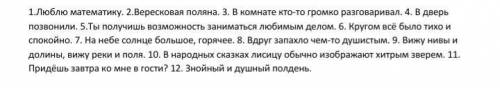 1.Люблю математику. 2.Вересковая поляна. 3. В комнате кто-то громко разговаривал. 4. В дверь позвонили. 5.Ты получишь возможность заниматься любимым делом. 6. Кругом всё было тихо и спокойно. 7. На небе солнце большое, горячее. 8. Вдруг запахло чем-то душистым. 9. Вижу нивы и долины, вижу реки и поля. 10. В народных сказках лисицу обычно изображают хитрым зверем. 11. Придёшь завтра ко мне в гости? 12. Знойный и душный полдень.